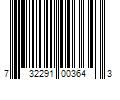 7 32291 00364 3